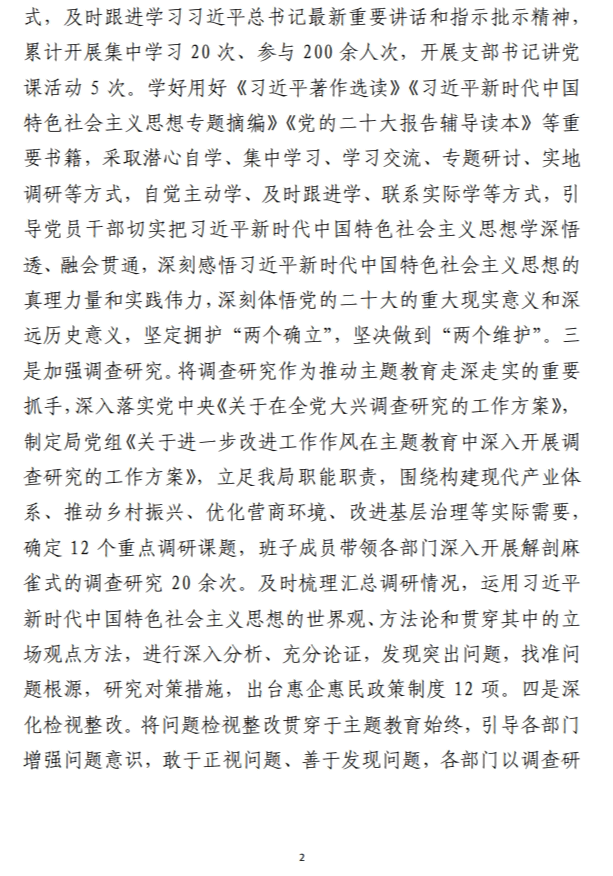 式，及时跟进学习习近平总书记最新重要讲话和指示批示精神，累计开展集中学习 20 次、参与 200 余人次，开展支部书记讲党课活动 5 次。学好用好《习近平著作选读》《习近平新时代中国特色社会主义思想专题摘编》《党的二十大报告辅导读本》等重要书籍，采取潜心自学、集中学习、学习交流、专题研讨、实地调研等方式，自觉主动学、及时跟进学、联系实际学等方式，引导党员干部切实把习近平新时代中国特色社会主义思想学深悟透、融会贯通，深刻感悟习近平新时代中国特色社会主义思想的真理力量和实践伟力，深刻体悟党的二十大的重大现实意义和深远历史意义，坚定拥护“两个确立”，坚决做到“两个维护”。三是加强调查研究。将调查研究作为推动主题教育走深走实的重要抓手，深入落实党中央《关于在全党大兴调查研究的工作方案》，制定局党组《关于进一步改进工作作风在主题教育中深入开展调查研究的工作方案》，立足我局职能职责，围绕构建现代产业体系、推动乡村振兴、优化营商环境、改进基层治理等实际需要，确定 12 个重点调研课题，班子成员带领各部门深入开展解剖麻雀式的调查研究 20 余次。及时梳理汇总调研情况，运用习近平新时代中国特色社会主义思想的世界观、方法论和贯穿其中的立场观点方法，进行深入分析、充分论证，发现突出问题，找准问题根源，研究对策措施，出台惠企惠民政策制度 12 项。四是深化检视整改。将问题检视整改贯穿于主题教育始终，引导各部门增强问题意识，敢于正视问题、善于发现问题，各部门以调查研

2